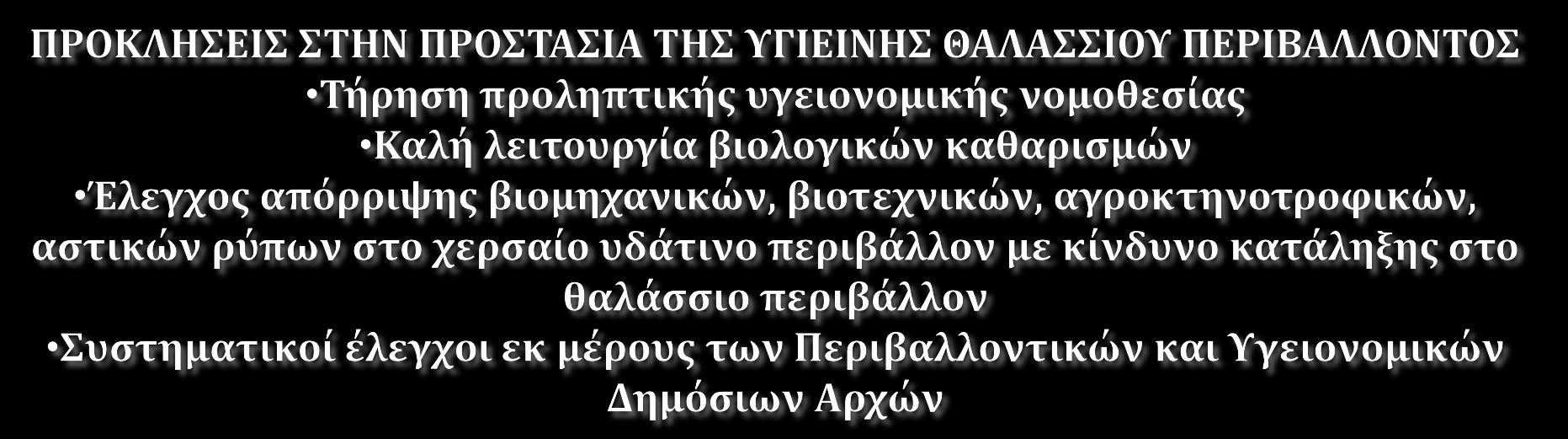 ΠΡΟΚΛΗΣΕΙΣ ΣΤΗΝ ΠΡΟΣΤΑΣΙΑ ΤΗΣ ΥΓΙΕΙΝΗΣ ΘΑΛΑΣΣΙΟΥ ΠΕΡΙΒΑΛΛΟΝΤΟΣ
•Τήρηση προληπτικής υγειονομικής νομοθεσίας
•Καλή λειτουργία βιολογικών καθαρισμών
•Έλεγχος απόρριψης βιομηχανικών, βιοτεχνικών, αγροκτηνοτροφικών, αστικών ρύπων στο χερσαίο υδάτινο περιβάλλον με κίνδυνο κατάληξης στο θαλάσσιο περιβάλλον
•Συστηματικοί έλεγχοι εκ μέρους των Περιβαλλοντικών και Υγειονομικών Δημόσιων Αρχών